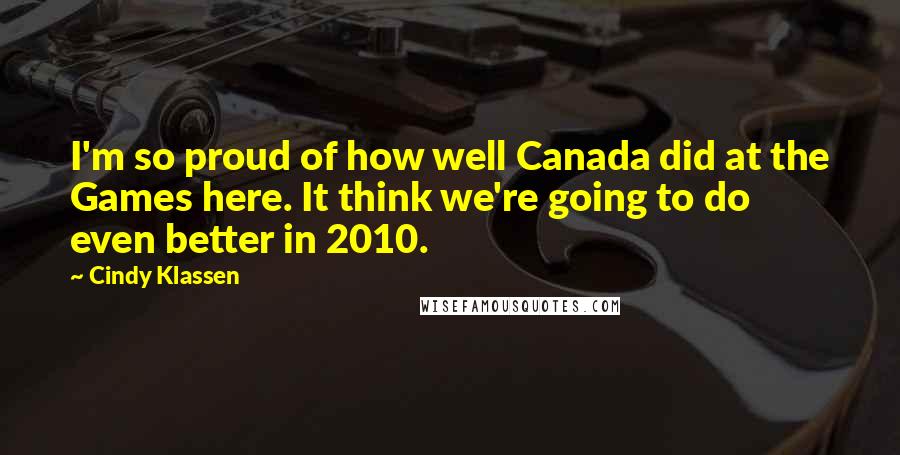 I'm so proud of how well Canada did at the Games here. It think we're going to do even better in 2010.

~ Cindy Klassen

WISEFAMOUSQUOTES.COM